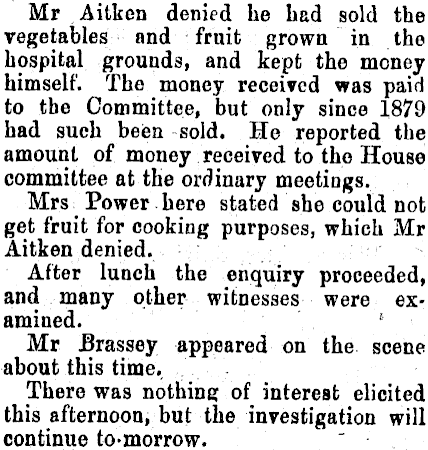 Mr Aitken denied he had sold the vegetables and fruit grown in the hospital grounds, and kept the money himself. The money received was paid to the Committee, but only since 1879 had such been sold. He reported the amount of money received to the House committee at the ordinary meetings.

Mrs Power here stated she could not get fruit for cooking purposes, which Mr Aitken denied.

After lunch the enquiry proceeded, and many other witnesses were examined.

Mr Brassey appeared on the scene about this time.

There was nothing of interest elicited this afternoon, but the investigation will continue to-morrow.